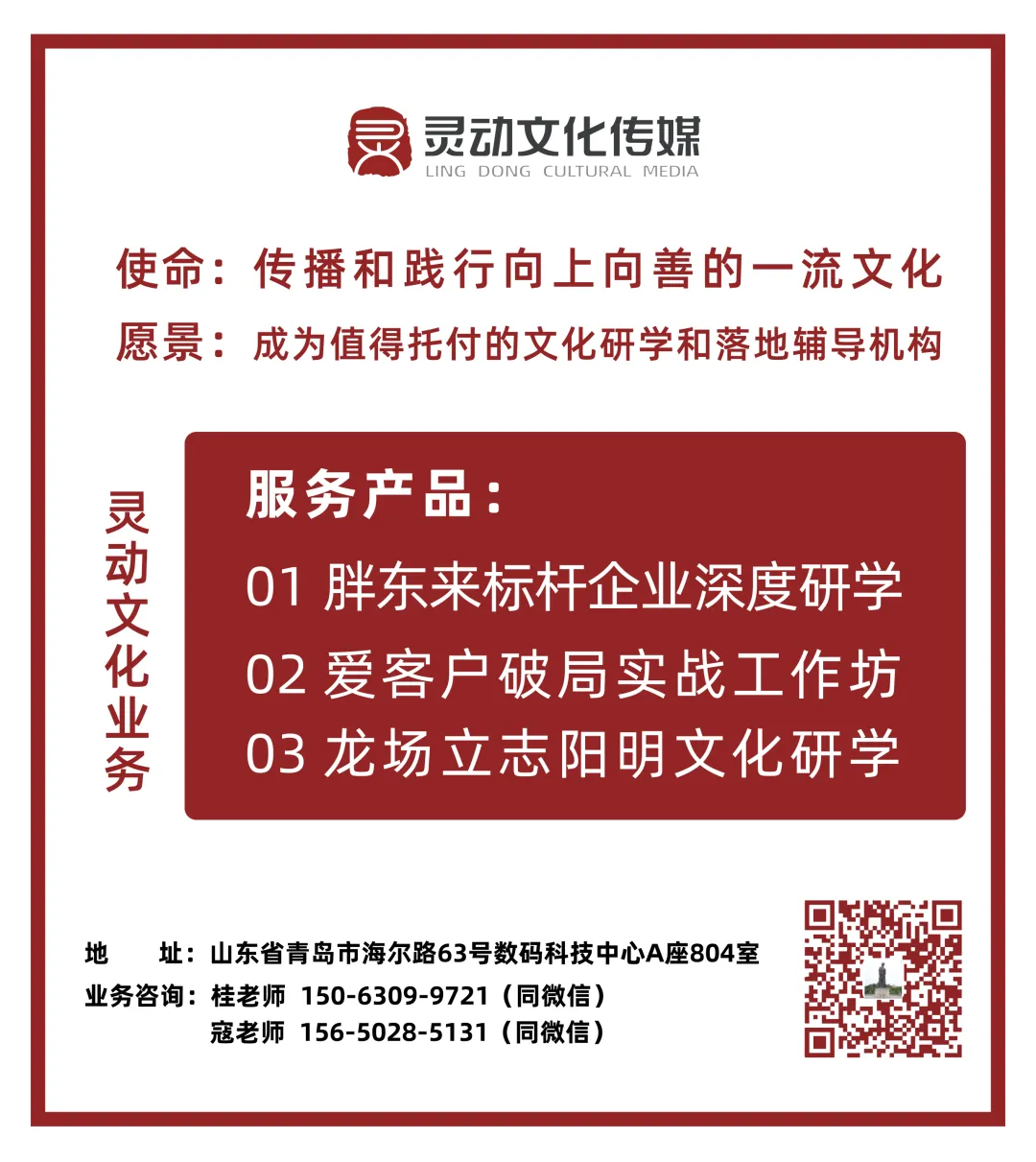 灵动文化传媒
LING DONG CULTURAL MEDIA

使命：传播和践行向上向善的一流文化

愿景：成为值得托付的文化研学和落地辅导机构

灵动文化业务

服务产品：

01 胖东来标杆企业深度研学

02 爱客户破局实战工作坊

03 龙场立志阳明文化研学

地 址：山东省青岛市海尔路63号数码科技中心A座804室

业务咨询：桂老师 150-6309-9721（同微信）
寇老师 156-5028-5131（同微信）